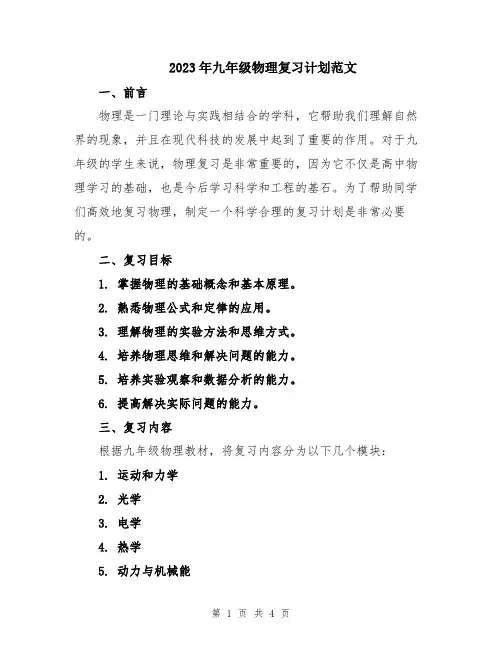 2023年九年级物理复习计划范文

一、前言

物理是一门理论与实践相结合的学科，它帮助我们理解自然界的现象，并且在现代科技的发展中起到了重要的作用。对于九年级的学生来说，物理复习是非常重要的，因为它不仅是高中物理学习的基础，也是今后学习科学和工程的基石。为了帮助同学们高效地复习物理，制定一个科学合理的复习计划是非常必要的。

二、复习目标

1. 掌握物理的基础概念和基本原理。

2. 熟悉物理公式和定律的应用。

3. 理解物理的实验方法和思维方式。

4. 培养物理思维和解决问题的能力。

5. 培养实验观察和数据分析的能力。

6. 提高解决实际问题的能力。

三、复习内容

根据九年级物理教材，将复习内容分为以下几个模块：

1. 运动和力学

2. 光学

3. 电学

4. 热学

5. 动力与机械能

第 1 页 共 4 页